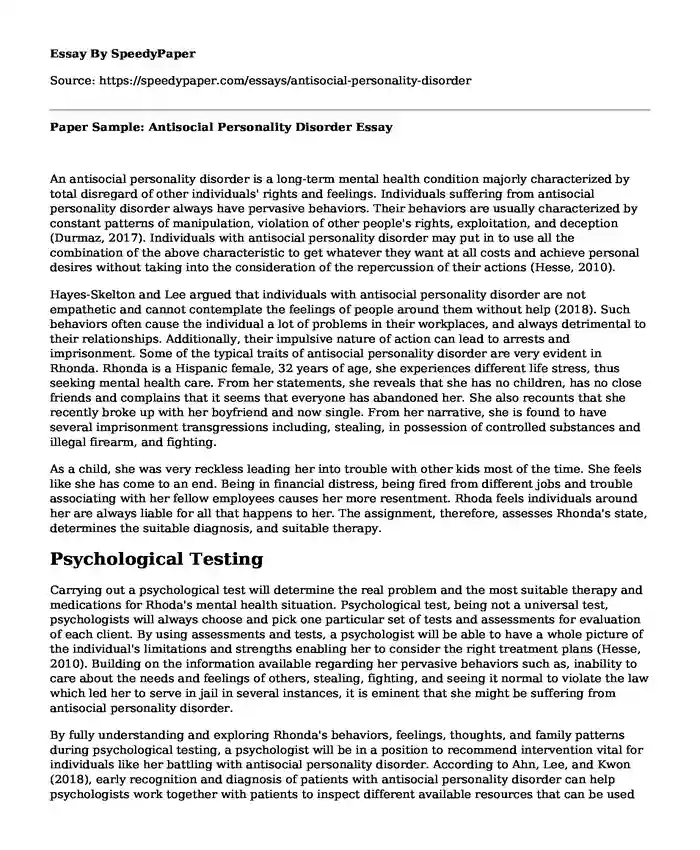 Essay By SpeedyPaper

Source: https://speedypaper.com/essays/antisocial-personality-disorder

Paper Sample: Antisocial Personality Disorder Essay

An antisocial personality disorder is a long-term mental health condition majorly characterized by total disregard of other individuals' rights and feelings. Individuals suffering from antisocial personality disorder always have pervasive behaviors. Their behaviors are usually characterized by constant patterns of manipulation, violation of other people's rights, exploitation, and deception (Durmaz, 2017). Individuals with antisocial personality disorder may put in to use all the combination of the above characteristic to get whatever they want at all costs and achieve personal desires without taking into the consideration of the repercussion of their actions (Hesse, 2010).

Hayes-Skelton and Lee argued that individuals with antisocial personality disorder are not empathetic and cannot contemplate the feelings of people around them without help (2018). Such behaviors often cause the individual a lot of problems in their workplaces, and always detrimental to their relationships. Additionally, their impulsive nature of action can lead to arrests and imprisonment. Some of the typical traits of antisocial personality disorder are very evident in Rhonda. Rhonda is a Hispanic female, 32 years of age, she experiences different life stress, thus seeking mental health care. From her statements, she reveals that she has no children, has no close friends and complains that it seems that everyone has abandoned her. She also recounts that she recently broke up with her boyfriend and now single. From her narrative, she is found to have several imprisonment transgressions including, stealing, in possession of controlled substances and illegal firearm, and fighting.

As a child, she was very reckless leading her into trouble with other kids most of the time. She feels like she has come to an end. Being in financial distress, being fired from different jobs and trouble associating with her fellow employees causes her more resentment. Rhoda feels individuals around her are always liable for all that happens to her. The assignment, therefore, assesses Rhonda's state, determines the suitable diagnosis, and suitable therapy.

Psychological Testing

Carrying out a psychological test will determine the real problem and the most suitable therapy and medications for Rhoda's mental health situation. Psychological test, being not a universal test, psychologists will always choose and pick one particular set of tests and assessments for evaluation of each client. By using assessments and tests, a psychologist will be able to have a whole picture of the individual's limitations and strengths enabling her to consider the right treatment plans (Hesse, 2010). Building on the information available regarding her pervasive behaviors such as, inability to care about the needs and feelings of others, stealing, fighting, and seeing it normal to violate the law which led her to serve in jail in several instances, it is eminent that she might be suffering from antisocial personality disorder.

By fully understanding and exploring Rhonda's behaviors, feelings, thoughts, and family patterns during psychological testing, a psychologist will be in a position to recommend intervention vital for individuals like her battling with antisocial personality disorder. According to Ahn, Lee, and Kwon (2018), early recognition and diagnosis of patients with antisocial personality disorder can help psychologists work together with patients to inspect different available resources that can be used